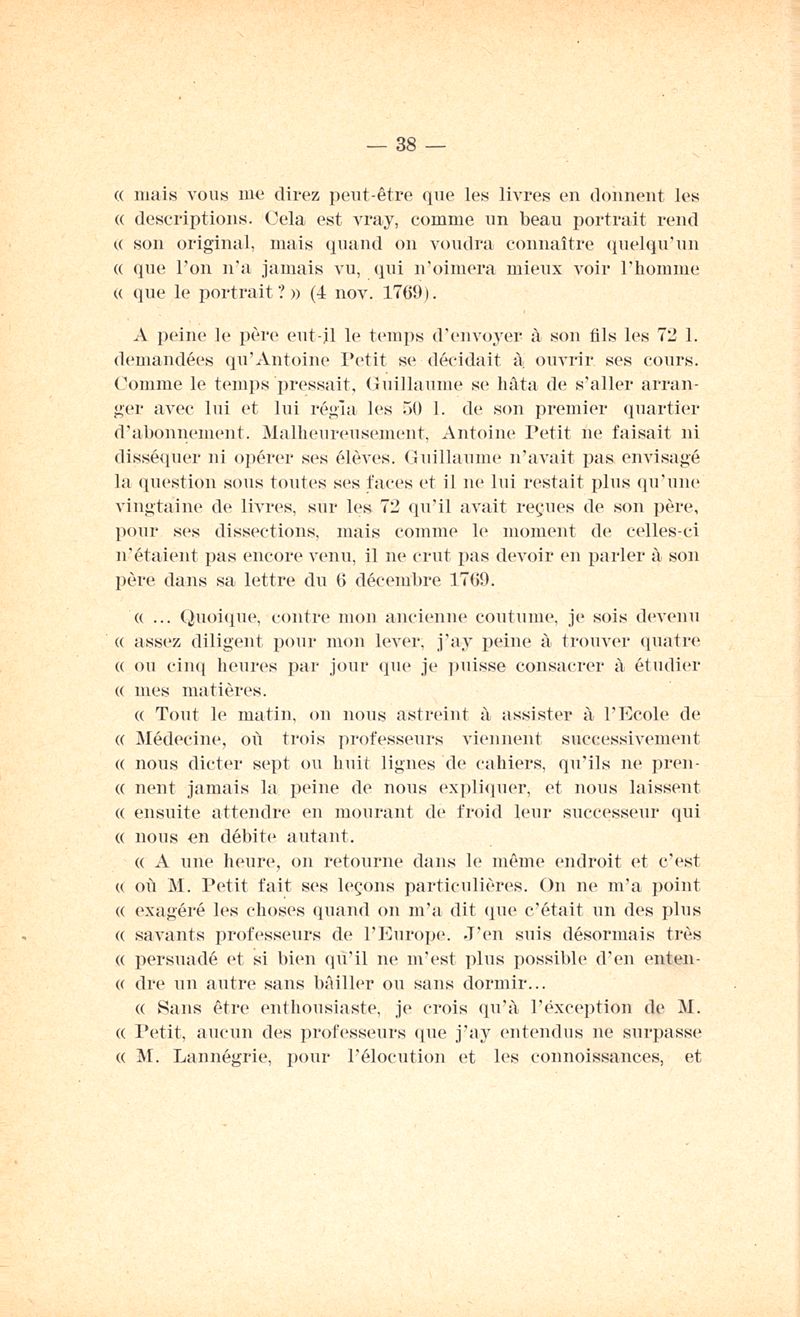 — 38 —

« mais vous me direz peut-être que les livres en donnent les « descriptions. Cela est vray, comme un beau portrait rend « son original, mais quand on voudra connaître quelqu'un « que l'on n'a jamais vu, qui n'oimera mieux voir l'homme « que le portrait ? » (4 nov. 1769).

A peine le père eut-il le temps d'envoyer à son fils les 72 l. demandées qu'Antoine Petit se décidait à ouvrir ses cours. Comme le temps pressait, Guillaume se hâta de s'aller arranger avec lui et lui régla les 50 l. de son premier quartier d'abonnement. Malheureusement, Antoine Petit ne faisait ni disséquer ni opérer ses élèves. Guillaume n'avait pas envisagé la question sous toutes ses faces et il ne lui restait plus qu'une vingtaine de livres, sur les 72 qu'il avait reçues de son père, pour ses dissections, mais comme le moment de celles-ci n'étaient pas encore venu, il ne crut pas devoir en parler à son père dans sa lettre du 6 décembre 1769.

« ... Quoique, contre mon ancienne coutume, je sois devenu « assez diligent pour mon lever, j'ay peine à trouver quatre « ou cinq heures par jour que je puisse consacrer à étudier « mes matières.

« Tout le matin, on nous astreint à assister à l'Ecole de « Médecine, où trois professeurs viennent successivement « nous dicter sept ou huit lignes de cahiers, qu'ils ne pren- « nent jamais la peine de nous expliquer, et nous laissent « ensuite attendre en mourant de froid leur successeur qui « nous en débite autant.

« A une heure, on retourne dans le même endroit et c'est « où M. Petit fait ses leçons particulières. On ne m'a point « exagéré les choses quand on m'a dit que c'était un des plus « savants professeurs de l'Europe. J'en suis désormais très « persuadé et si bien qu'il ne m'est plus possible d'en enten- « dre un autre sans bâiller ou sans dormir...

« Sans être enthousiaste, je crois qu'à l'éxception de M. « Petit, aucun des professeurs que j'ay entendus ne surpasse « M. Lannégrie, pour l'élocution et les connoissances, et